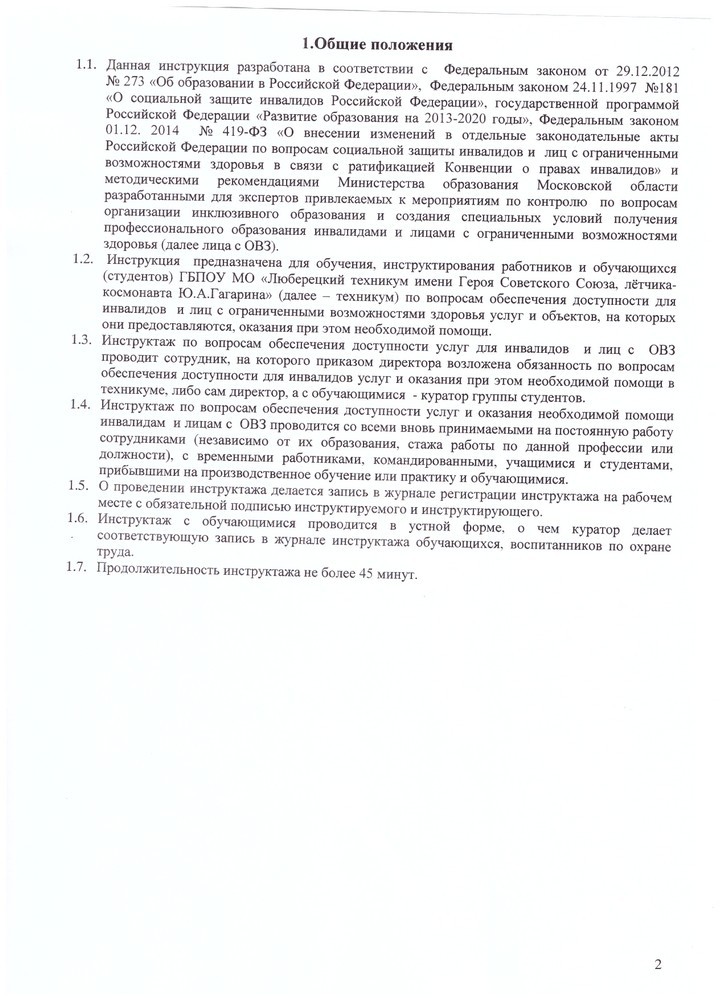 1.Общие положения

1.1. Данная инструкция разработана в соответствии с Федеральным законом от 29.12.2012 № 273 «Об образовании в Российской Федерации», Федеральным законом 24.11.1997 №181 «О социальной защите инвалидов Российской Федерации», государственной программой Российской Федерации «Развитие образования на 2013-2020 годы», Федеральным законом 01.12. 2014 № 419-ФЗ «О внесении изменений в отдельные законодательные акты Российской Федерации по вопросам социальной защиты инвалидов и лиц с ограниченными возможностями здоровья в связи с ратификацией Конвенции о правах инвалидов» и методическими рекомендациями Министерства образования Московской области разработанными для экспертов привлекаемых к мероприятиям по контролю по вопросам организации инклюзивного образования и создания специальных условий получения профессионального образования инвалидами и лицами с ограниченными возможностями здоровья (далее лица с ОВЗ).

1.2. Инструкция предназначена для обучения, инструктирования работников и обучающихся (студентов) ГБПОУ МО «Люберецкий техникум имени Героя Советского Союза, лётчика-космонавта Ю.А.Гагарина» (далее – техникум) по вопросам обеспечения доступности для инвалидов и лиц с ограниченными возможностями здоровья услуг и объектов, на которых они предоставляются, оказания при этом необходимой помощи.

1.3. Инструктаж по вопросам обеспечения доступности услуг для инвалидов и лиц с ОВЗ проводит сотрудник, на которого приказом директора возложена обязанность по вопросам обеспечения доступности для инвалидов услуг и оказания при этом необходимой помощи в техникуме, либо сам директор, а с обучающимися - куратор группы студентов.

1.4. Инструктаж по вопросам обеспечения доступности услуг и оказания необходимой помощи инвалидам и лицам с ОВЗ проводится со всеми вновь принимаемыми на постоянную работу сотрудниками (независимо от их образования, стажа работы по данной профессии или должности), с временными работниками, командированными, учащимися и студентами, прибывшими на производственное обучение или практику и обучающимися.

1.5. О проведении инструктажа делается запись в журнале регистрации инструктажа на рабочем месте с обязательной подписью инструктируемого и инструктирующего.

1.6. Инструктаж с обучающимися проводится в устной форме, о чем куратор делает соответствующую запись в журнале инструктажа обучающихся, воспитанников по охране труда.

1.7. Продолжительность инструктажа не более 45 минут.

2